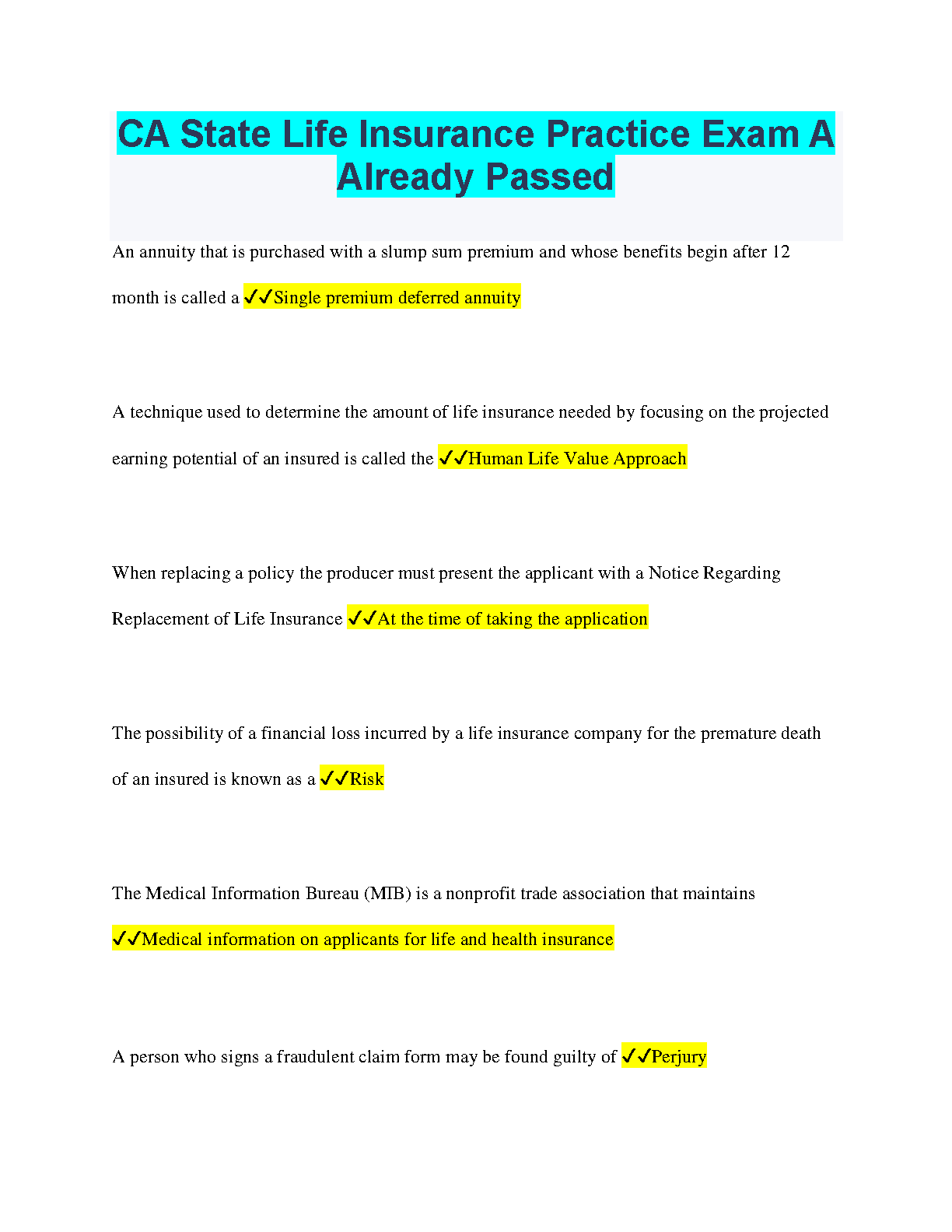 CA State Life Insurance Practice Exam A Already Passed

An annuity that is purchased with a slump sum premium and whose benefits begin after 12 month is called a ✓✓Single premium deferred annuity

A technique used to determine the amount of life insurance needed by focusing on the projected earning potential of an insured is called the ✓✓Human Life Value Approach

When replacing a policy the producer must present the applicant with a Notice Regarding Replacement of Life Insurance ✓✓At the time of taking the application

The possibility of a financial loss incurred by a life insurance company for the premature death of an insured is known as a ✓✓Risk

The Medical Information Bureau (MIB) is a nonprofit trade association that maintains ✓✓Medical information on applicants for life and health insurance

A person who signs a fraudulent claim form may be found guilty of ✓✓Perjury